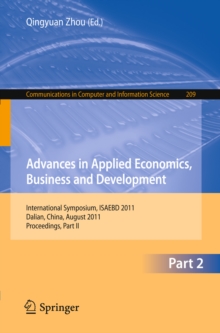 Qingyuan Zhou (Ed.)

Communications in Computer and Information Science 209

Advances in Applied Economics, Business and Development

International Symposium, ISAEBD 2011
Dalian, China, August 2011
Proceedings, Part II

Part 2

Springer